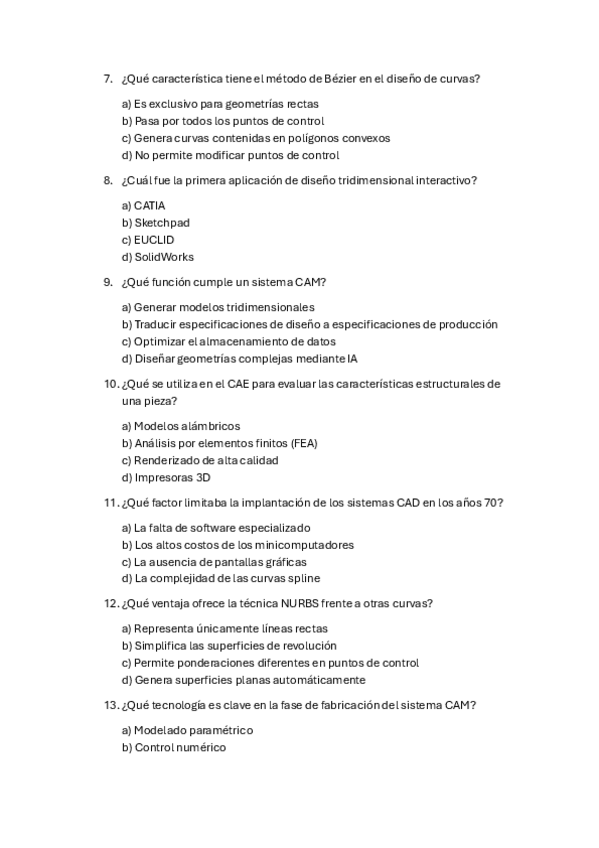 7. ¿Qué característica tiene el método de Bézier en el diseño de curvas?

a) Es exclusivo para geometrías rectas
b) Pasa por todos los puntos de control
c) Genera curvas contenidas en polígonos convexos
d) No permite modificar puntos de control

8. ¿Cuál fue la primera aplicación de diseño tridimensional interactivo?

a) CATIA
b) Sketchpad
c) EUCLID
d) SolidWorks

9. ¿Qué función cumple un sistema CAM?

a) Generar modelos tridimensionales
b) Traducir especificaciones de diseño a especificaciones de producción
c) Optimizar el almacenamiento de datos
d) Diseñar geometrías complejas mediante IA

10. ¿Qué se utiliza en el CAE para evaluar las características estructurales de una pieza?

a) Modelos alámbricos
b) Análisis por elementos finitos (FEA)
c) Renderizado de alta calidad
d) Impresoras 3D

11. ¿Qué factor limitaba la implantación de los sistemas CAD en los años 70?

a) La falta de software especializado
b) Los altos costos de los minicomputadores
c) La ausencia de pantallas gráficas
d) La complejidad de las curvas spline

12. ¿Qué ventaja ofrece la técnica NURBS frente a otras curvas?

a) Representa únicamente líneas rectas
b) Simplifica las superficies de revolución
c) Permite ponderaciones diferentes en puntos de control
d) Genera superficies planas automáticamente

13. ¿Qué tecnología es clave en la fase de fabricación del sistema CAM?

a) Modelado paramétrico
b) Control numérico